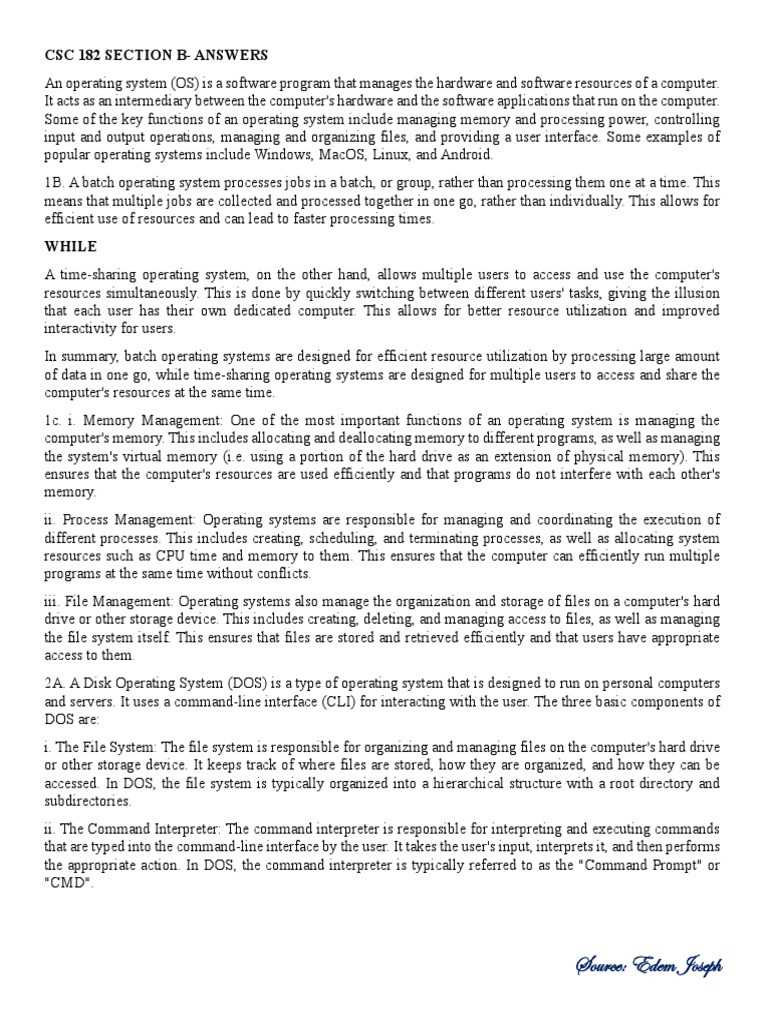 CSC 182 SECTION B- ANSWERS

An operating system (OS) is a software program that manages the hardware and software resources of a computer. It acts as an intermediary between the computer's hardware and the software applications that run on the computer. Some of the key functions of an operating system include managing memory and processing power, controlling input and output operations, managing and organizing files, and providing a user interface. Some examples of popular operating systems include Windows, MacOS, Linux, and Android.

1B. A batch operating system processes jobs in a batch, or group, rather than processing them one at a time. This means that multiple jobs are collected and processed together in one go, rather than individually. This allows for efficient use of resources and can lead to faster processing times.

WHILE

A time-sharing operating system, on the other hand, allows multiple users to access and use the computer's resources simultaneously. This is done by quickly switching between different users' tasks, giving the illusion that each user has their own dedicated computer. This allows for better resource utilization and improved interactivity for users.

In summary, batch operating systems are designed for efficient resource utilization by processing large amount of data in one go, while time-sharing operating systems are designed for multiple users to access and share the computer's resources at the same time.

1c. i. Memory Management: One of the most important functions of an operating system is managing the computer's memory. This includes allocating and deallocating memory to different programs, as well as managing the system's virtual memory (i.e. using a portion of the hard drive as an extension of physical memory). This ensures that the computer's resources are used efficiently and that programs do not interfere with each other's memory.

ii. Process Management: Operating systems are responsible for managing and coordinating the execution of different processes. This includes creating, scheduling, and terminating processes, as well as allocating system resources such as CPU time and memory to them. This ensures that the computer can efficiently run multiple programs at the same time without conflicts.

iii. File Management: Operating systems also manage the organization and storage of files on a computer's hard drive or other storage device. This includes creating, deleting, and managing access to files, as well as managing the file system itself. This ensures that files are stored and retrieved efficiently and that users have appropriate access to them.

2A. A Disk Operating System (DOS) is a type of operating system that is designed to run on personal computers and servers. It uses a command-line interface (CLI) for interacting with the user. The three basic components of DOS are:

i. The File System: The file system is responsible for organizing and managing files on the computer's hard drive or other storage device. It keeps track of where files are stored, how they are organized, and how they can be accessed. In DOS, the file system is typically organized into a hierarchical structure with a root directory and subdirectories.

ii. The Command Interpreter: The command interpreter is responsible for interpreting and executing commands that are typed into the command-line interface by the user. It takes the user's input, interprets it, and then performs the appropriate action. In DOS, the command interpreter is typically referred to as the "Command Prompt" or "CMD".

Source: Edem Joseph